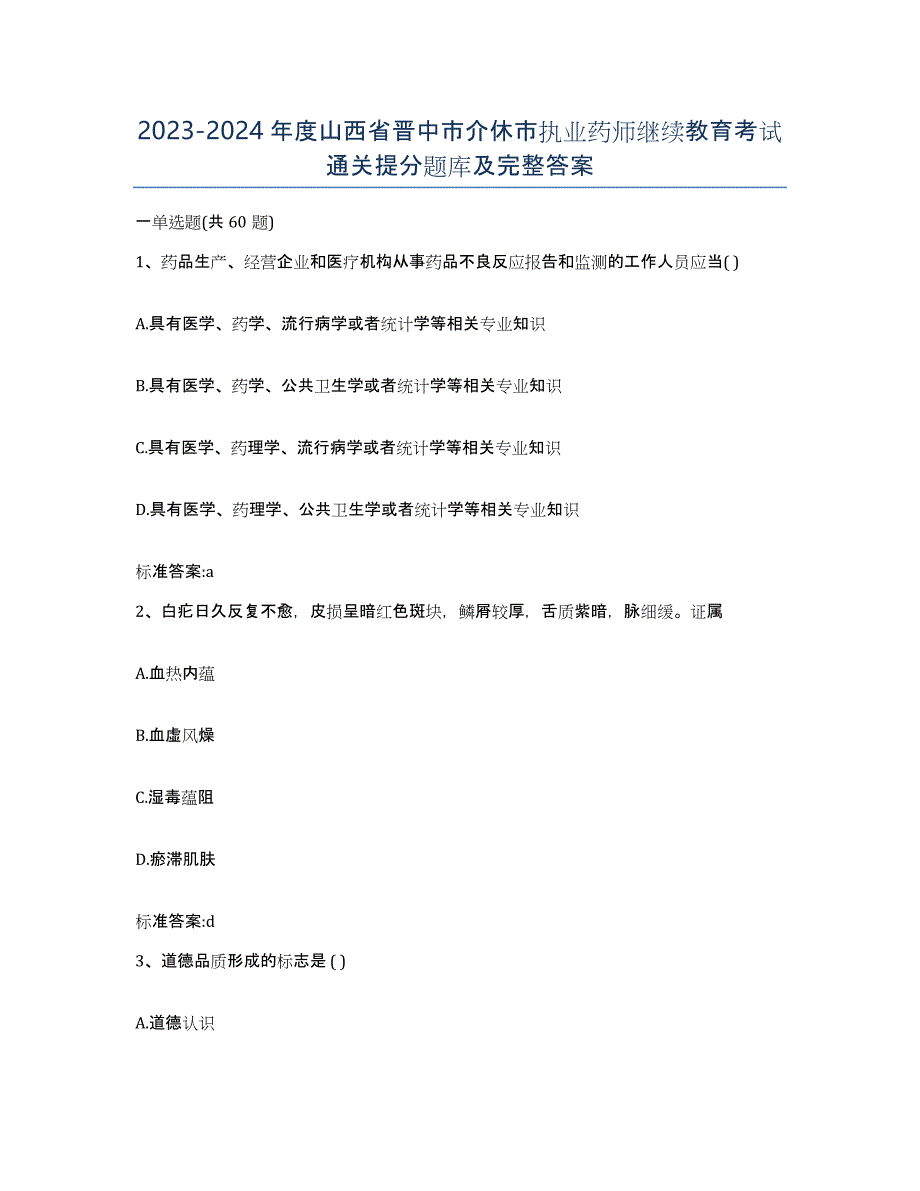 2023-2024年度山西省晋中市介休市执业药师继续教育考试通关提分题库及完整答案

一单选题(共60题)

1、药品生产、经营企业和医疗机构从事药品不良反应报告和监测的工作人员应当( )

A.具有医学、药学、流行病学或者统计学等相关专业知识

B.具有医学、药学、公共卫生学或者统计学等相关专业知识

C.具有医学、药理学、流行病学或者统计学等相关专业知识

D.具有医学、药理学、公共卫生学或者统计学等相关专业知识

标准答案:a

2、白疕日久反复不愈，皮损呈暗红色斑块，鳞屑较厚，舌质紫暗，脉细缓。证属

A.血热内蕴

B.血虚风燥

C.湿毒蕴阻

D.瘀滞肌肤

标准答案:d

3、道德品质形成的标志是 ( )

A.道德认识